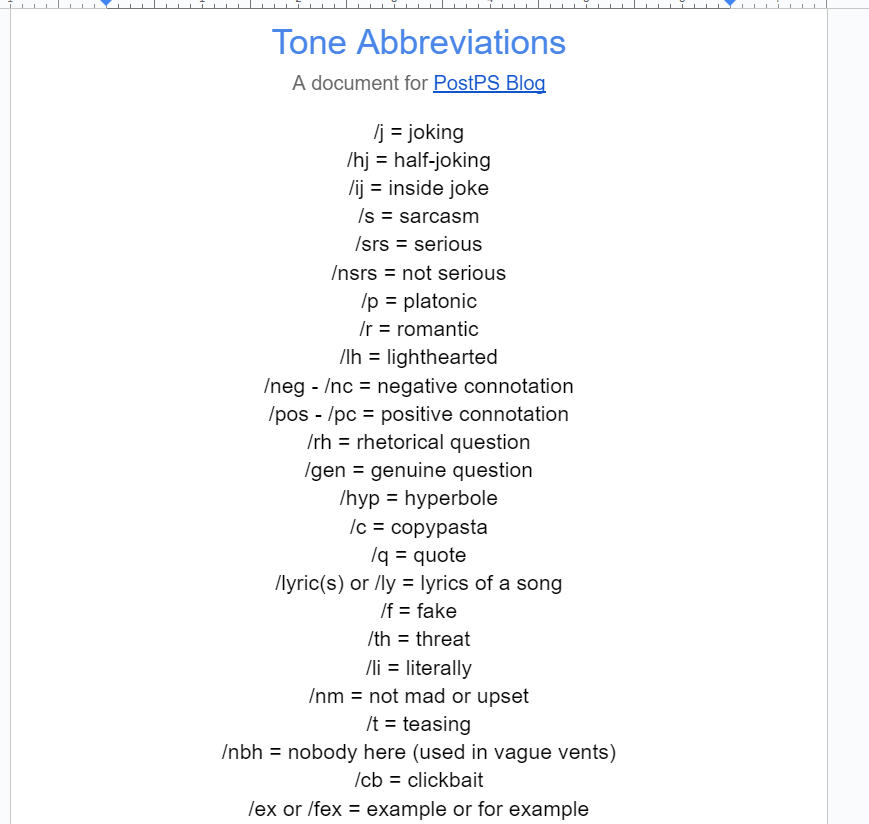 Tone Abbreviations

A document for PostPS Blog

/j = joking
/hj = half-joking
/ij = inside joke
/s = sarcasm
/srs = serious
/nsrs = not serious
/p = platonic
/r = romantic
/lh = lighthearted
/neg - /nc = negative connotation
/pos - /pc = positive connotation
/rh = rhetorical question
/gen = genuine question
/hyp = hyperbole
/c = copypasta
/q = quote
/lyric(s) or /ly = lyrics of a song
/f = fake
/th = threat
/li = literally
/nm = not mad or upset
/t = teasing
/nbh = nobody here (used in vague vents)
/cb = clickbait
/ex or /fex = example or for example